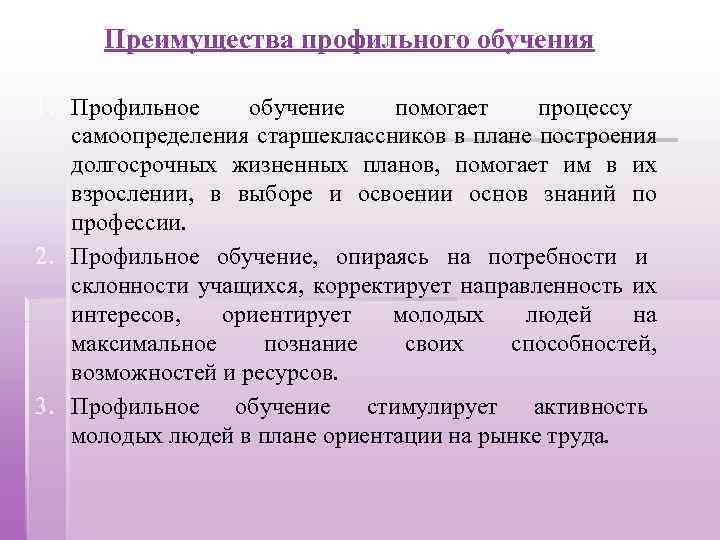 Преимущества профильного обучения

1. Профильное обучение помогает процессу самоопределения старшеклассников в плане построения долгосрочных жизненных планов, помогает им в их взрослении, в выборе и освоении основ знаний по профессии.
2. Профильное обучение, опираясь на потребности и склонности учащихся, корректирует направленность их интересов, ориентирует молодых людей на максимальное познание своих способностей, возможностей и ресурсов.
3. Профильное обучение стимулирует активность молодых людей в плане ориентации на рынке труда.